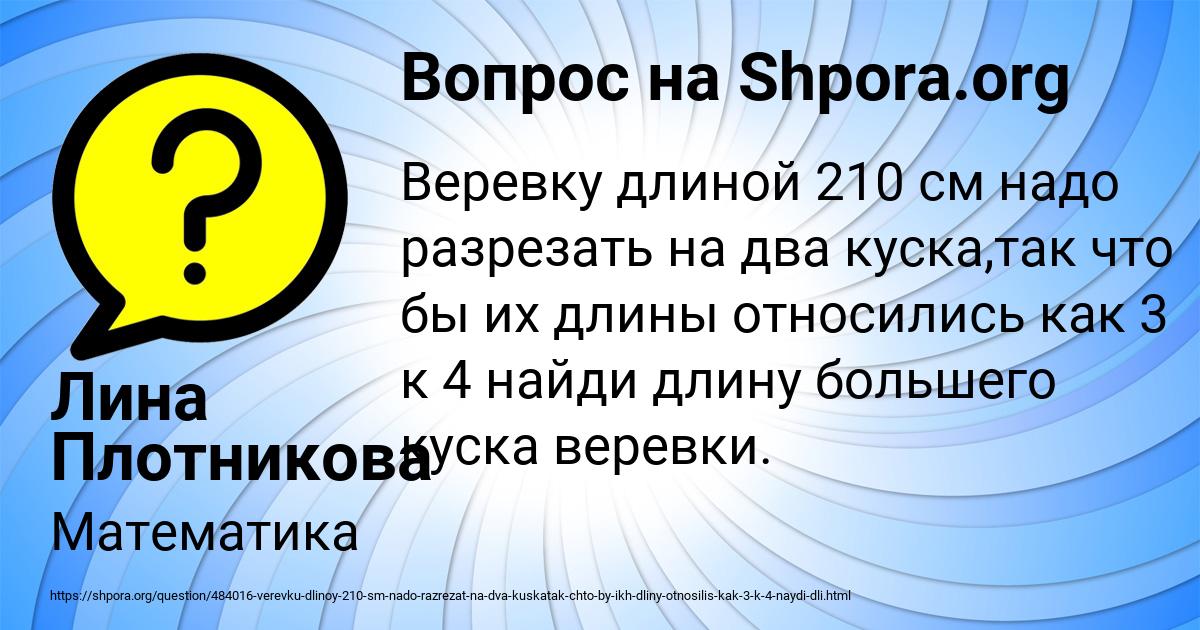 Вопрос на Shpora.org

Веревку длиной 210 см надо разрезать на два куска,так что бы их длины относились как 3 к 4 найди длину большего куска веревки.

Лина Плотникова

Математика

https://shpora.org/question/484016-verevku-dlinoy-210-sm-nado-razrezat-na-dva-kuskatak-chto-by-ikh-dliny-otnosilis-kak-3-k-4-naydi-dli.html